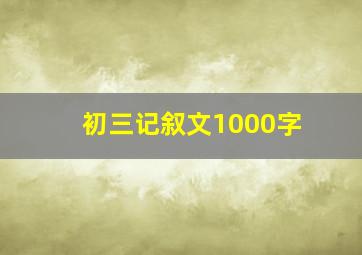 初三记叙文1000字